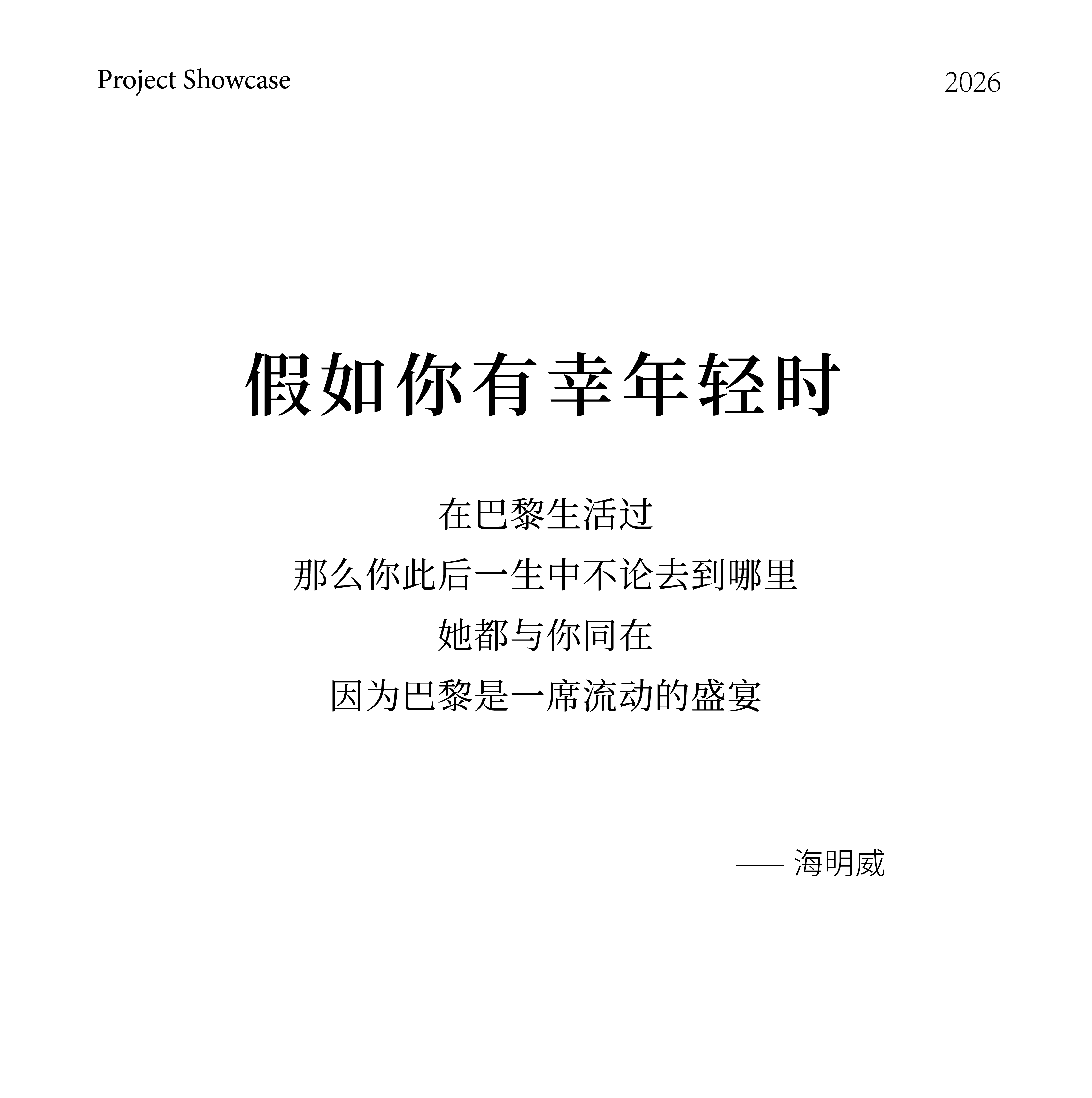 Project Showcase

2026

假如你有幸年轻时

在巴黎生活过
那么你此后一生中不论去到哪里
她都与你同在
因为巴黎是一席流动的盛宴

—— 海明威